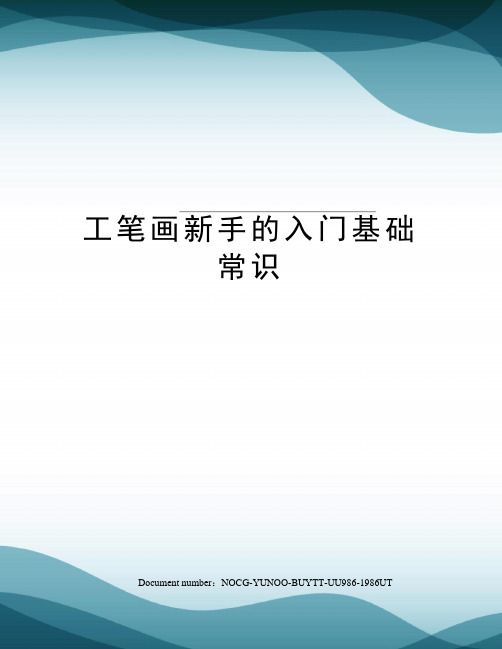 工笔画新手的入门基础常识

Document number：NOCG-YUNOO-BUYTT-UU986-1986UT